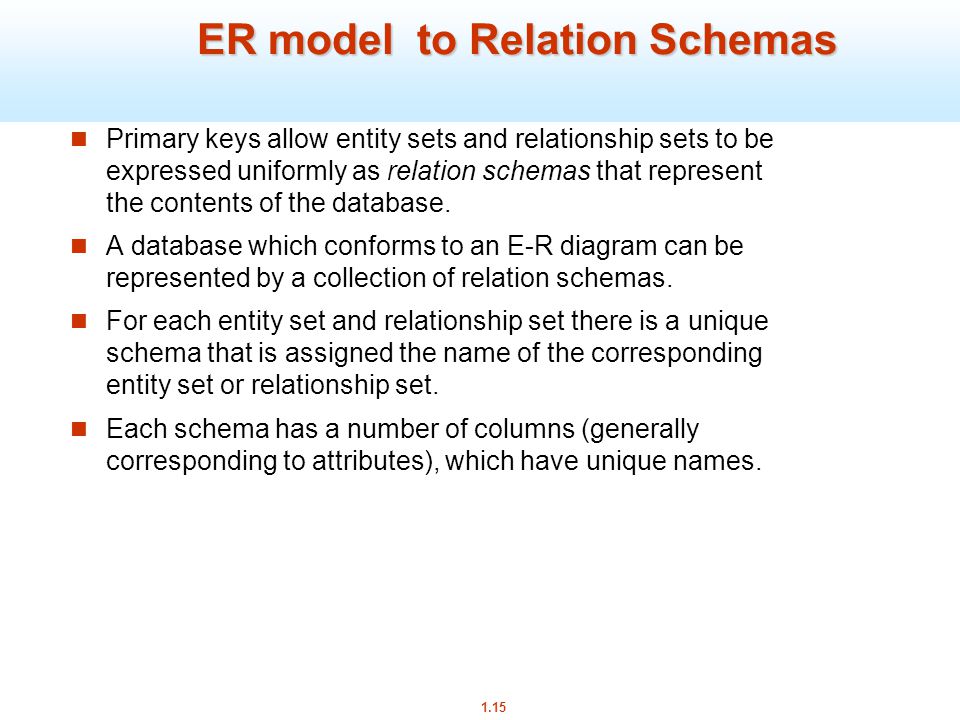 ER model  to Relation Schemas

Primary keys allow entity sets and relationship sets to be expressed uniformly as relation schemas that represent the contents of the database.

A database which conforms to an E-R diagram can be represented by a collection of relation schemas.

For each entity set and relationship set there is a unique schema that is assigned the name of the corresponding entity set or relationship set.

Each schema has a number of columns (generally corresponding to attributes), which have unique names.

1.15